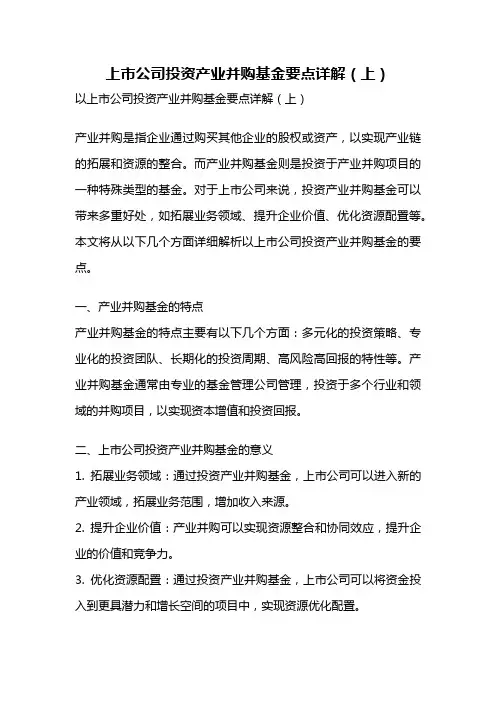 上市公司投资产业并购基金要点详解（上）

以上市公司投资产业并购基金要点详解（上）

产业并购是指企业通过购买其他企业的股权或资产，以实现产业链的拓展和资源的整合。而产业并购基金则是投资于产业并购项目的一种特殊类型的基金。对于上市公司来说，投资产业并购基金可以带来多重好处，如拓展业务领域、提升企业价值、优化资源配置等。本文将从以下几个方面详细解析以上市公司投资产业并购基金的要点。

一、产业并购基金的特点

产业并购基金的特点主要有以下几个方面：多元化的投资策略、专业化的投资团队、长期化的投资周期、高风险高回报的特性等。产业并购基金通常由专业的基金管理公司管理，投资于多个行业和领域的并购项目，以实现资本增值和投资回报。

二、上市公司投资产业并购基金的意义

1. 拓展业务领域：通过投资产业并购基金，上市公司可以进入新的产业领域，拓展业务范围，增加收入来源。

2. 提升企业价值：产业并购可以实现资源整合和协同效应，提升企业的价值和竞争力。

3. 优化资源配置：通过投资产业并购基金，上市公司可以将资金投入到更具潜力和增长空间的项目中，实现资源优化配置。